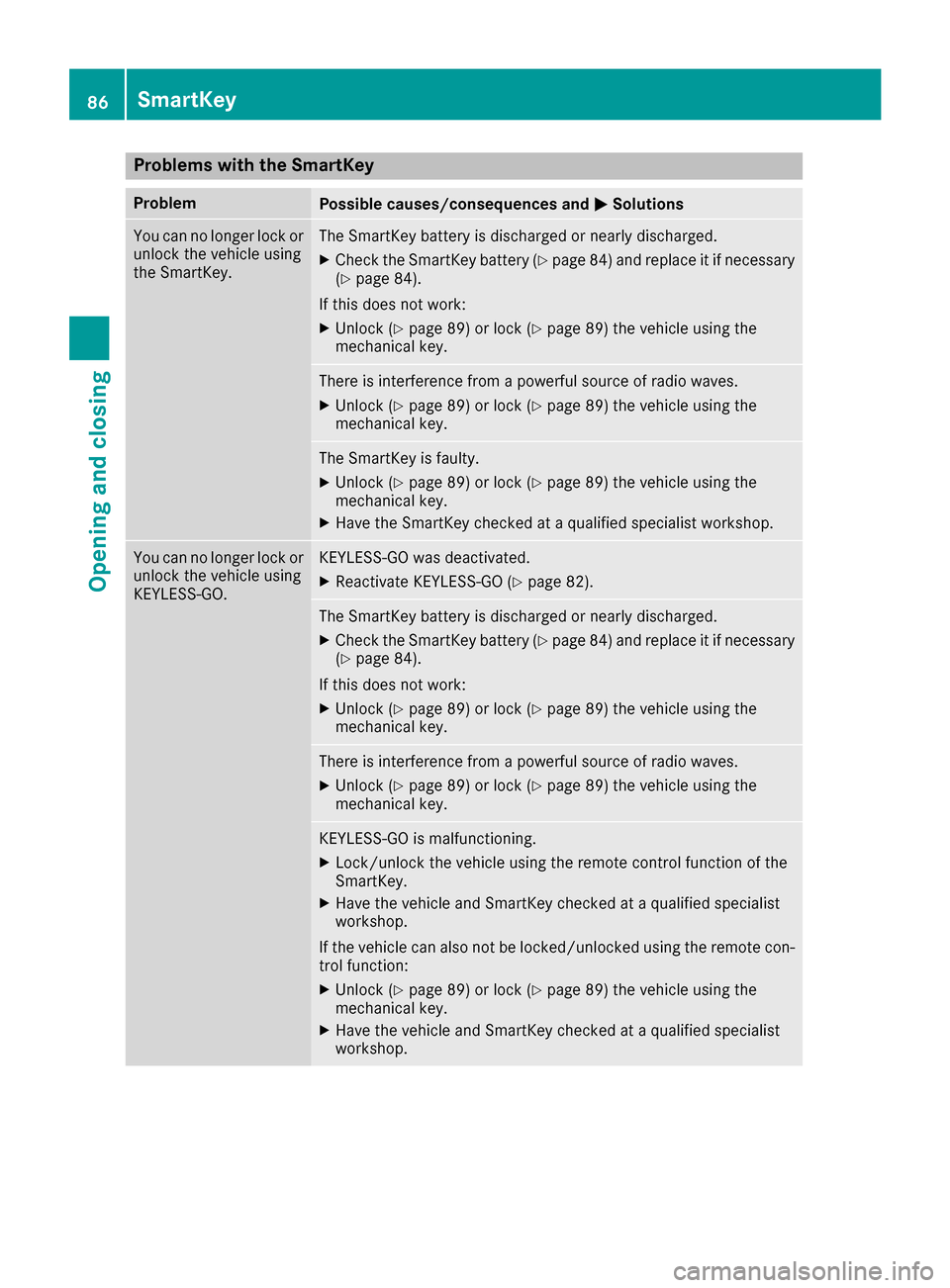 86 SmartKey

Opening and closing

Problems with the SmartKey

| Problem | Possible causes/consequences and ▶ Solutions |
|---|---|
| You can no longer lock or unlock the vehicle using the SmartKey. | The SmartKey battery is discharged or nearly discharged. ▶ Check the SmartKey battery (▷ page 84) and replace it if necessary (▷ page 84). If this does not work: ▶ Unlock (▷ page 89) or lock (▷ page 89) the vehicle using the mechanical key. |
| | There is interference from a powerful source of radio waves. ▶ Unlock (▷ page 89) or lock (▷ page 89) the vehicle using the mechanical key. |
| | The SmartKey is faulty. ▶ Unlock (▷ page 89) or lock (▷ page 89) the vehicle using the mechanical key. ▶ Have the SmartKey checked at a qualified specialist workshop. |
| You can no longer lock or unlock the vehicle using KEYLESS-GO. | KEYLESS-GO was deactivated. ▶ Reactivate KEYLESS-GO (▷ page 82). |
| | The SmartKey battery is discharged or nearly discharged. ▶ Check the SmartKey battery (▷ page 84) and replace it if necessary (▷ page 84). If this does not work: ▶ Unlock (▷ page 89) or lock (▷ page 89) the vehicle using the mechanical key. |
| | There is interference from a powerful source of radio waves. ▶ Unlock (▷ page 89) or lock (▷ page 89) the vehicle using the mechanical key. |
| | KEYLESS-GO is malfunctioning. ▶ Lock/unlock the vehicle using the remote control function of the SmartKey. ▶ Have the vehicle and SmartKey checked at a qualified specialist workshop. If the vehicle can also not be locked/unlocked using the remote control function: ▶ Unlock (▷ page 89) or lock (▷ page 89) the vehicle using the mechanical key. ▶ Have the vehicle and SmartKey checked at a qualified specialist workshop. |

carmanualsonline.info